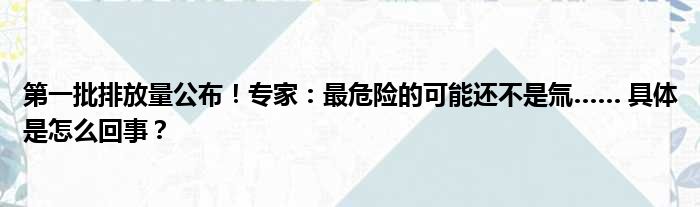 第一批排放量公布！专家：最危险的可能还不是氚...... 具体是怎么回事？